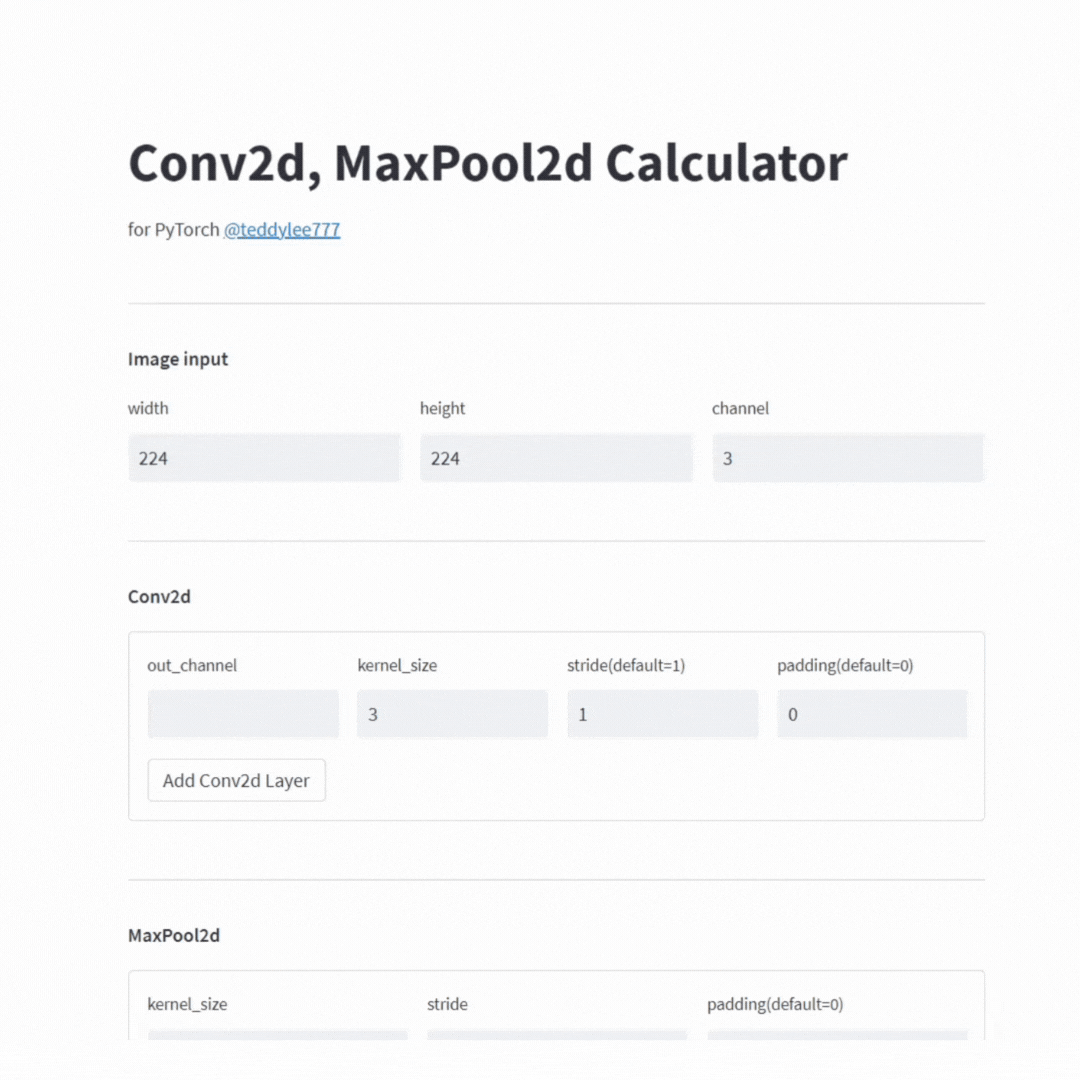 Conv2d, MaxPool2d Calculator

for PyTorch @teddylee777

Image input

width

224

height

224

channel

3

Conv2d

out_channel

kernel_size

3

stride(default=1)

1

padding(default=0)

0

Add Conv2d Layer

MaxPool2d

kernel_size

stride

padding(default=0)